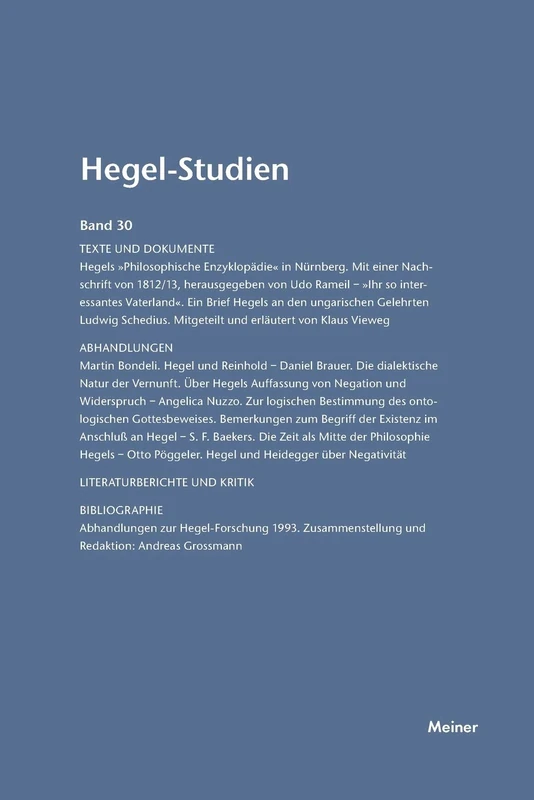 Hegel-Studien

Band 30

TEXTE UND DOKUMENTE
Hegels »Philosophische Enzyklopädie« in Nürnberg. Mit einer Nachschrift von 1812/13, herausgegeben von Udo Rameil – »Ihr so interessantes Vaterland«. Ein Brief Hegels an den ungarischen Gelehrten Ludwig Schedius. Mitgeteilt und erläutert von Klaus Vieweg

ABHANDLUNGEN
Martin Bondeli. Hegel und Reinhold – Daniel Brauer. Die dialektische Natur der Vernunft. Über Hegels Auffassung von Negation und Widerspruch – Angelica Nuzzo. Zur logischen Bestimmung des ontologischen Gottesbeweises. Bemerkungen zum Begriff der Existenz im Anschluß an Hegel – S. F. Baekers. Die Zeit als Mitte der Philosophie Hegels – Otto Pöggeler. Hegel und Heidegger über Negativität

LITERATURBERICHTE UND KRITIK

BIBLIOGRAPHIE
Abhandlungen zur Hegel-Forschung 1993. Zusammenstellung und Redaktion: Andreas Grossmann

Meiner